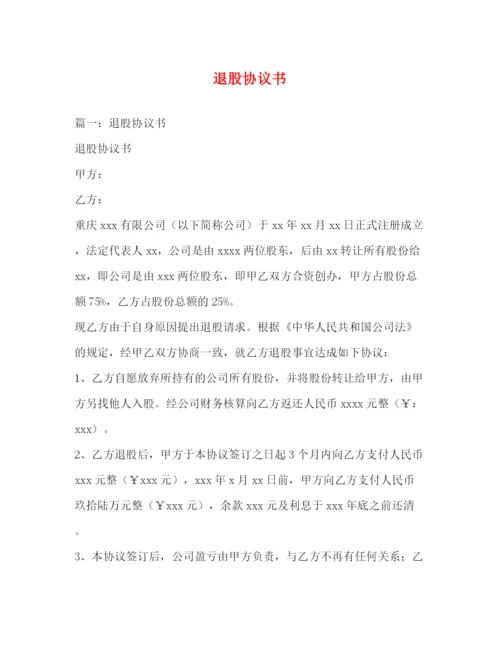 退股协议书

篇一：退股协议书

退股协议书

甲方：

乙方：

重庆 xxx 有限公司（以下简称公司）于 xx 年 xx 月 xx 日正式注册成立，法定代表人 xx，公司是由 xxxx 两位股东，后由 xx 转让所有股份给 xx，即公司是由 xxx 两位股东，即甲乙双方合资创办，甲方占股份总额 75%，乙方占股份总额的 25%。

现乙方由于自身原因提出退股请求。根据《中华人民共和国公司法》的规定，经甲乙双方协商一致，就乙方退股事宜达成如下协议：

1、乙方自愿放弃所持有的公司所有股份，并将股份转让给甲方，由甲方另找他人入股。经公司财务核算向乙方返还人民币 xxxx 元整（￥：xxx）。

2、乙方退股后，甲方于本协议签订之日起 3 个月内向乙方支付人民币 xxx 元整（￥xxx 元），xxx 年 x 月 xx 日前，甲方向乙方支付人民币玖拾陆万元整（￥xxx 元），余款 xxx 元及利息于 xxx 年底之前还清。

3、本协议签订后，公司盈亏由甲方负责，与乙方不再有任何关系；乙